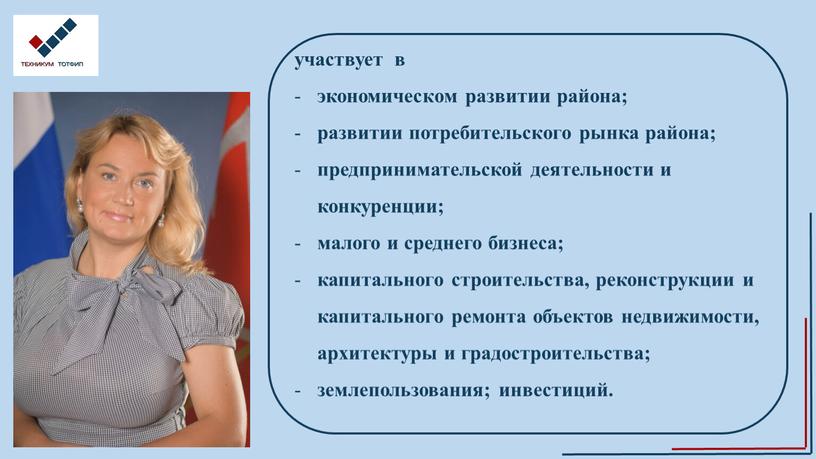 ТЕХНИКУМ ТОТФИП

участвует в
- экономическом развитии района;
- развитии потребительского рынка района;
- предпринимательской деятельности и конкуренции;
- малого и среднего бизнеса;
- капитального строительства, реконструкции и капитального ремонта объектов недвижимости, архитектуры и градостроительства;
- землепользования; инвестиций.